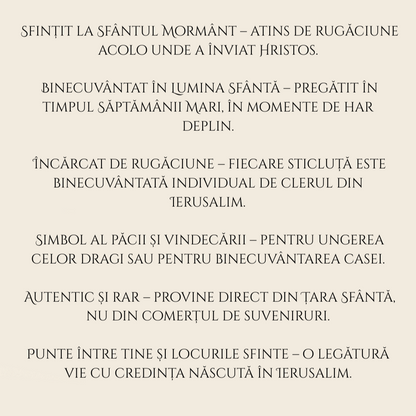 Sfințit la Sfântul Mormânt – atins de rugăciune acolo unde a înviat Hristos.

Binecuvântat în Lumina Sfântă – pregătit în timpul Săptămânii Mari, în momente de har deplin.

Încărcat de rugăciune – fiecare sticluță este binecuvântată individual de clerul din Ierusalim.

Simbol al păcii și vindecării – pentru ungerea celor dragi sau pentru binecuvântarea casei.

Autentic și rar – provine direct din Țara Sfântă, nu din comerțul de suveniruri.

Punte între tine și locurile sfinte – o legătură vie cu credința născută în Ierusalim.